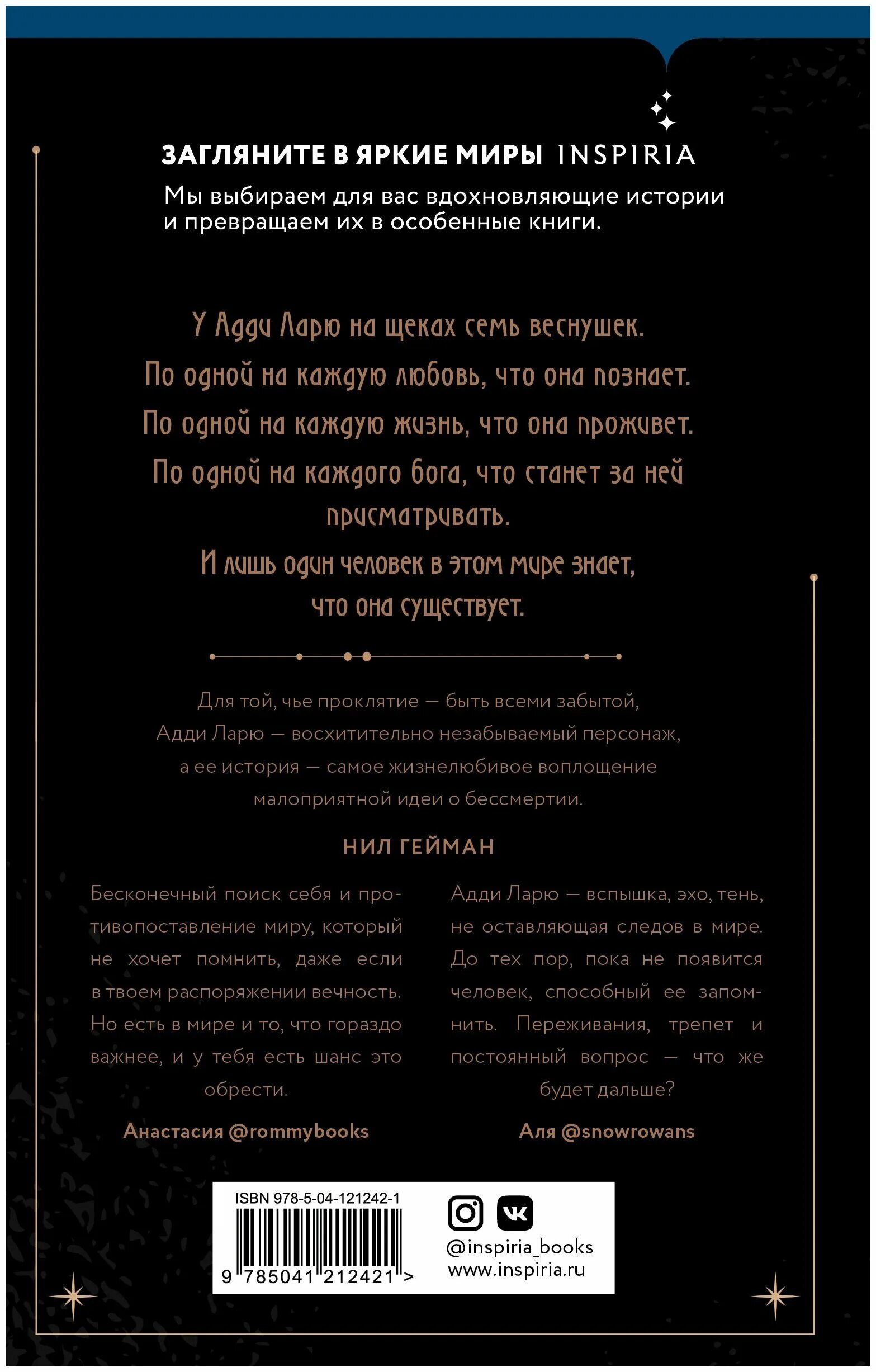 ЗАГЛЯНИТЕ В ЯРКИЕ МИРЫ INSPIRIA

Мы выбираем для вас вдохновляющие истории и превращаем их в особенные книги.

У Адди Ларю на щеках семь веснушек.
По одной на каждую любовь, что она познает.
По одной на каждую жизнь, что она проживет.
По одной на каждого бога, что станет за ней присматривать.
И лишь один человек в этом мире знает, что она существует.

Для той, чье проклятие — быть всеми забытой, Адди Ларю — восхитительно незабываемый персонаж, а ее история — самое жизнелюбивое воплощение малоприятной идеи о бессмертии.

НИЛ ГЕЙМАН

Бесконечный поиск себя и противопоставление миру, который не хочет помнить, даже если в твоем распоряжении вечность. Но есть в мире и то, что гораздо важнее, и у тебя есть шанс это обрести.

Анастасия @rommybooks

Адди Ларю — вспышка, эхо, тень, не оставляющая следов в мире. До тех пор, пока не появится человек, способный ее запомнить. Переживания, трепет и постоянный вопрос — что же будет дальше?

Аля @snowrowans

ISBN 978-5-04-121242-1
9 785041 212421 >

@inspiria_books
www.inspiria.ru